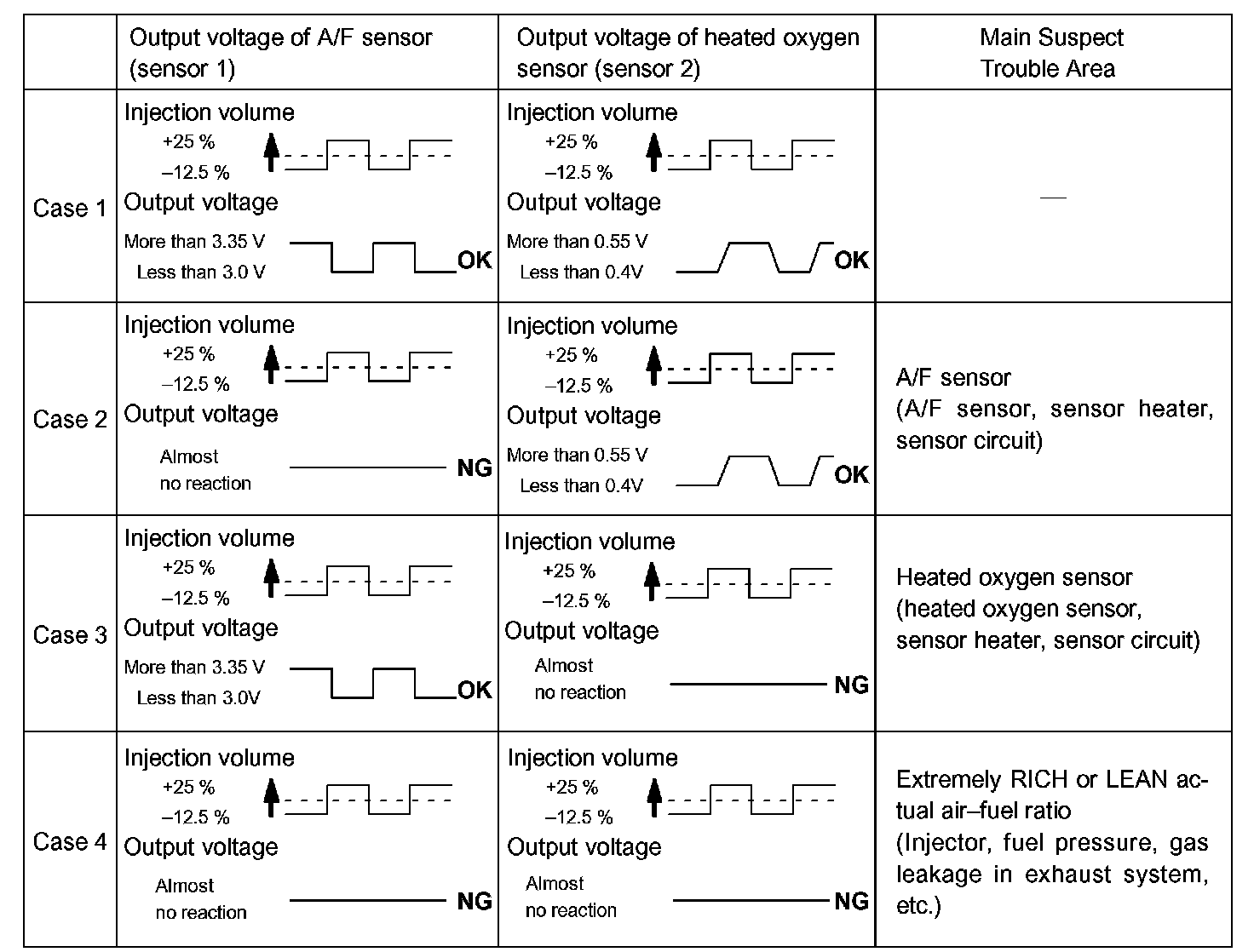 | | Output voltage of A/F sensor (sensor 1) | Output voltage of heated oxygen sensor (sensor 2) | Main Suspect Trouble Area |
|---|---|---|---|
| Case 1 | Injection volume +25 % –12.5 % Output voltage More than 3.35 V Less than 3.0 V OK | Injection volume +25 % –12.5 % Output voltage More than 0.55 V Less than 0.4V OK | — |
| Case 2 | Injection volume +25 % –12.5 % Output voltage Almost no reaction NG | Injection volume +25 % –12.5 % Output voltage More than 0.55 V Less than 0.4V OK | A/F sensor (A/F sensor, sensor heater, sensor circuit) |
| Case 3 | Injection volume +25 % –12.5 % Output voltage More than 3.35 V Less than 3.0V OK | Injection volume +25 % –12.5 % Output voltage Almost no reaction NG | Heated oxygen sensor (heated oxygen sensor, sensor heater, sensor circuit) |
| Case 4 | Injection volume +25 % –12.5 % Output voltage Almost no reaction NG | Injection volume +25 % –12.5 % Output voltage Almost no reaction NG | Extremely RICH or LEAN actual air–fuel ratio (Injector, fuel pressure, gas leakage in exhaust system, etc.) |